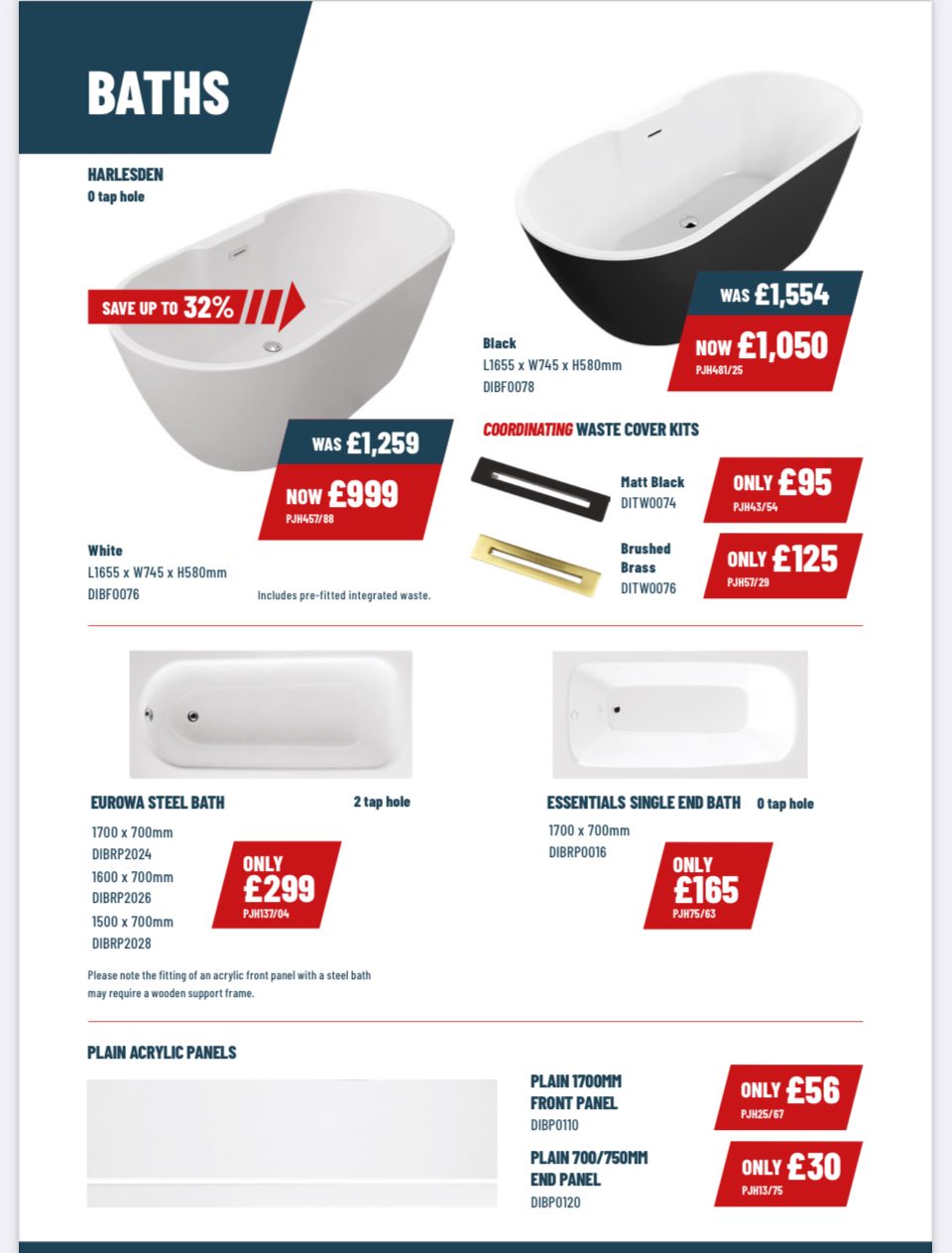 BATHS

HARLESDEN
0 tap hole

SAVE UP TO 32%

WAS £1,259
NOW £999
PJH457/88

White
L1655 x W745 x H580mm
DIBF0076

Includes pre-fitted integrated waste.

WAS £1,554
NOW £1,050
PJH481/25

Black
L1655 x W745 x H580mm
DIBF0078

COORDINATING WASTE COVER KITS

Matt Black
DITW0074

ONLY £95
PJH43/54

Brushed Brass
DITW0076

ONLY £125
PJH57/29

EUROWA STEEL BATH 2 tap hole
1700 x 700mm
DIBRP2024
1600 x 700mm
DIBRP2026
1500 x 700mm
DIBRP2028

ONLY £299
PJH137/04

Please note the fitting of an acrylic front panel with a steel bath may require a wooden support frame.

ESSENTIALS SINGLE END BATH 0 tap hole
1700 x 700mm
DIBRP0016

ONLY £165
PJH75/63

PLAIN ACRYLIC PANELS

PLAIN 1700MM FRONT PANEL
DIBP0110

ONLY £56
PJH25/67

PLAIN 700/750MM END PANEL
DIBP0120

ONLY £30
PJH13/75